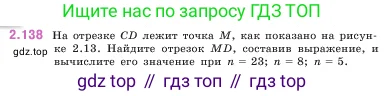 Ищите нас по запросу ГДЗ ТОП

2.138 На отрезке $CD$ лежит точка $M$, как показано на рисунке 2.13. Найдите отрезок $MD$, составив выражение, и вычислите его значение при $n = 23$; $n = 8$; $n = 5$.

gdz.top

gdz top // гдз топ // гдз top